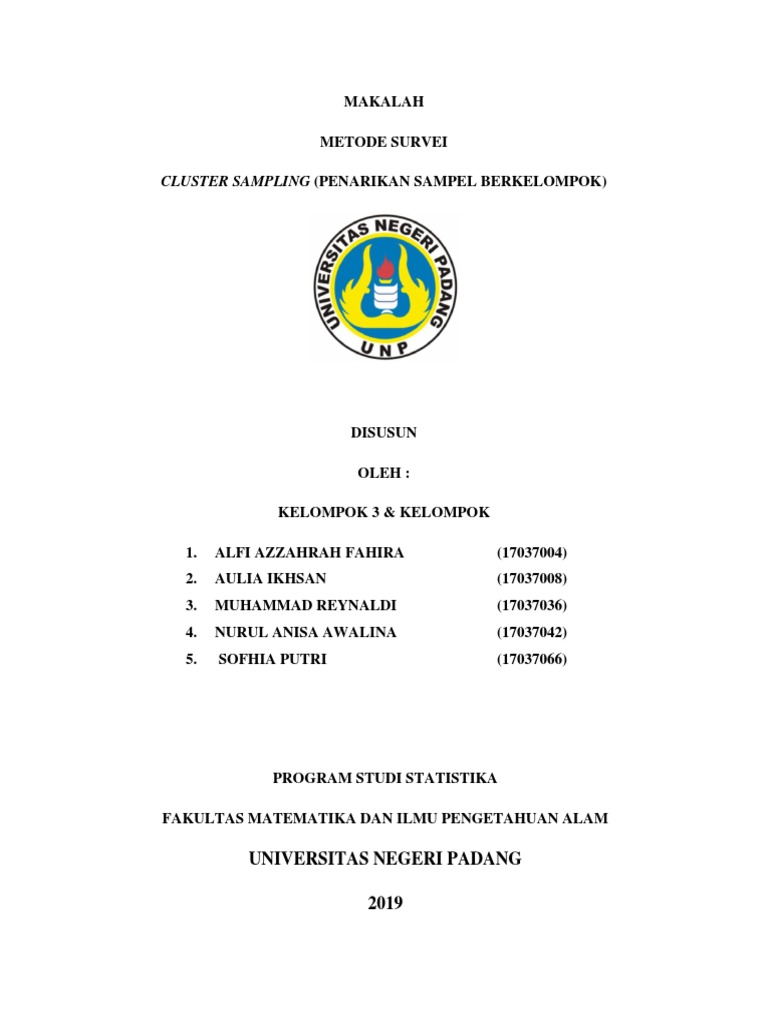 MAKALAH

METODE SURVEI

CLUSTER SAMPLING (PENARIKAN SAMPEL BERKELOMPOK)

UNIVERSITAS NEGERI PADANG

UNP

DISUSUN

OLEH :

KELOMPOK 3 & KELOMPOK

1. ALFI AZZAHRAH FAHIRA (17037004)
2. AULIA IKHSAN (17037008)
3. MUHAMMAD REYNALDI (17037036)
4. NURUL ANISA AWALINA (17037042)
5. SOFHIA PUTRI (17037066)

PROGRAM STUDI STATISTIKA

FAKULTAS MATEMATIKA DAN ILMU PENGETAHUAN ALAM

UNIVERSITAS NEGERI PADANG

2019